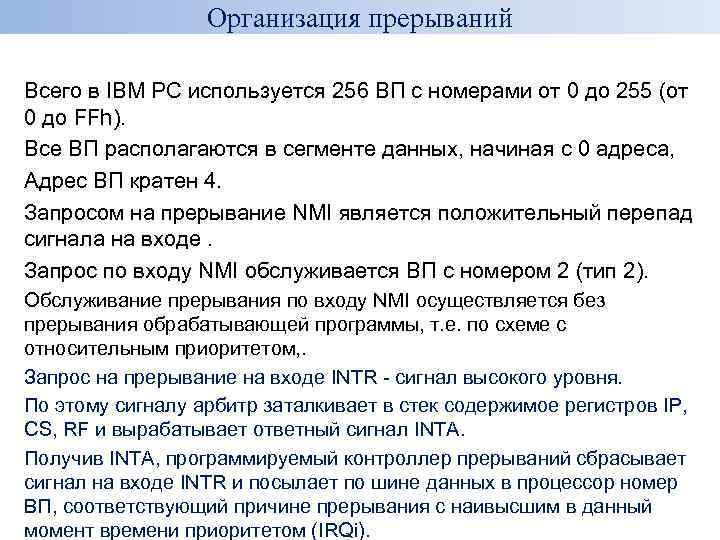 Организация прерываний

Всего в IBM PC используется 256 ВП с номерами от 0 до 255 (от 0 до FFh).

Все ВП располагаются в сегменте данных, начиная с 0 адреса,

Адрес ВП кратен 4.

Запросом на прерывание NMI является положительный перепад сигнала на входе .

Запрос по входу NMI обслуживается ВП с номером 2 (тип 2).

Обслуживание прерывания по входу NMI осуществляется без прерывания обрабатывающей программы, т.е. по схеме с относительным приоритетом,.

Запрос на прерывание на входе INTR - сигнал высокого уровня.

По этому сигналу арбитр заталкивает в стек содержимое регистров IP, CS, RF и вырабатывает ответный сигнал INTA.

Получив INTA, программируемый контроллер прерываний сбрасывает сигнал на входе INTR и посылает по шине данных в процессор номер ВП, соответствующий причине прерывания с наивысшим в данный момент времени приоритетом (IRQi).